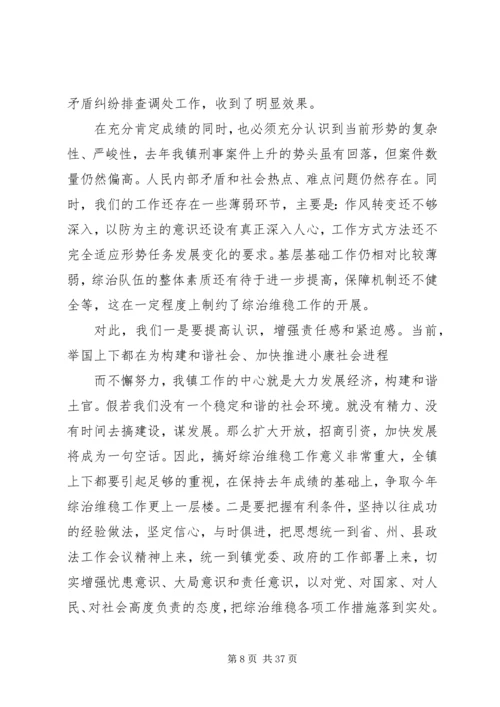 矛盾纠纷排查调处工作，收到了明显效果。

在充分肯定成绩的同时，也必须充分认识到当前形势的复杂性、严峻性，去年我镇刑事案件上升的势头虽有回落，但案件数量仍然偏高。人民内部矛盾和社会热点、难点问题仍然存在。同时，我们的工作还存在一些薄弱环节，主要是：作风转变还不够深入，以防为主的意识还没有真正深入人心，工作方式方法还不完全适应形势任务发展变化的要求。基层基础工作仍相对比较薄弱，综治队伍的整体素质还有待于进一步提高，保障机制还不健全等，这在一定程度上制约了综治维稳工作的开展。

对此，我们一是要提高认识，增强责任感和紧迫感。当前，举国上下都在为构建和谐社会、加快推进小康社会进程

而不懈努力，我镇工作的中心就是大力发展经济，构建和谐土官。假若我们没有一个稳定和谐的社会环境。就没有精力、没有时间去搞建设，谋发展。那么扩大开放，招商引资，加快发展将成为一句空话。因此，搞好综治维稳工作意义非常重大，全镇上下都要引起足够的重视，在保持去年成绩的基础上，争取今年综治维稳工作更上一层楼。二是要把握有利条件，坚持以往成功的经验做法，坚定信心，与时俱进，把思想统一到省、州、县政法工作会议精神上来，统一到镇党委、政府的工作部署上来，切实增强忧患意识、大局意识和责任意识，以对党、对国家、对人民、对社会高度负责的态度，把综治维稳各项工作措施落到实处。

第 8 页 共 37 页